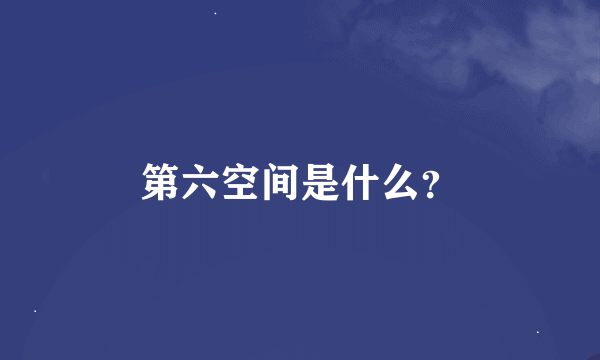 第六空间是什么?